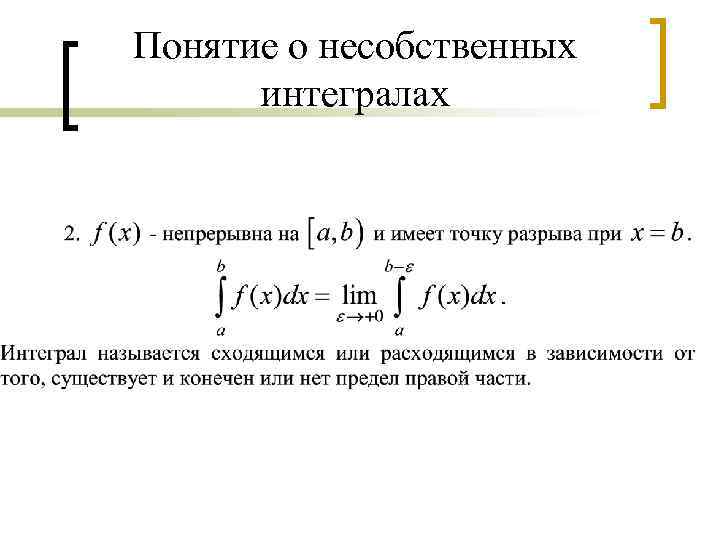 Понятие о несобственных интегралах

2. $f(x)$ - непрерывна на $[a,b)$ и имеет точку разрыва при $x=b$.

$\int_a^b f(x)dx = \lim_{\varepsilon \to +0} \int_a^{b-\varepsilon} f(x)dx$.

Интеграл называется сходящимся или расходящимся в зависимости от того, существует и конечен или нет предел правой части.